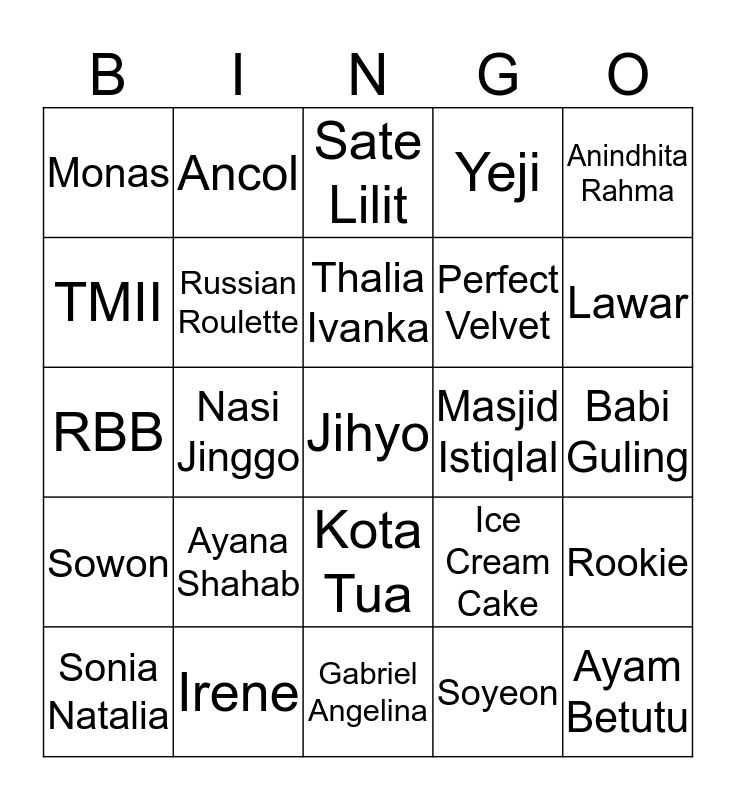 | B | I | N | G | O |
|---|---|---|---|---|
| Monas | Ancol | Sate Lilit | Yeji | Anindhita Rahma |
| TMII | Russian Roulette | Thalia Ivanka | Perfect Velvet | Lawar |
| RBB | Nasi Jinggo | Jihyo | Masjid Istiqlal | Babi Guling |
| Sowon | Ayana Shahab | Kota Tua | Ice Cream Cake | Rookie |
| Sonia Natalia | Irene | Gabriel Angelina | Soyeon | Ayam Betutu |